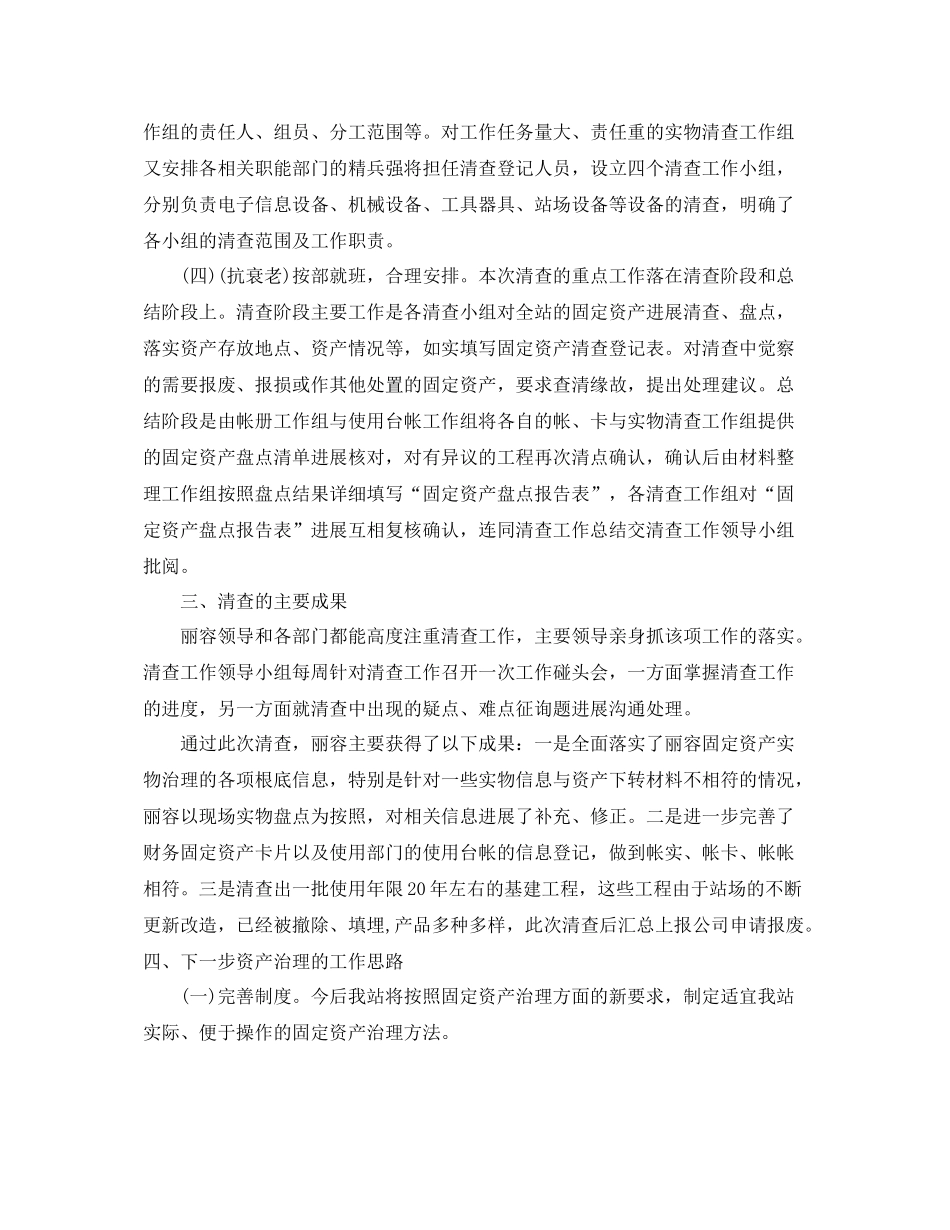 作组的责任人、组员、分工范围等。对工作任务量大、责任重的实物清查工作组又安排各相关职能部门的精兵强将担任清查登记人员，设立四个清查工作小组，分别负责电子信息设备、机械设备、工具器具、站场设备等设备的清查，明确了各小组的清查范围及工作职责。

(四)(抗衰老)按部就班，合理安排。本次清查的重点工作落在清查阶段和总结阶段上。清查阶段主要工作是各清查小组对全站的固定资产进展清查、盘点，落实资产存放地点、资产情况等，如实填写固定资产清查登记表。对清查中觉察的需要报废、报损或作其他处置的固定资产，要求查清缘故，提出处理建议。总结阶段是由帐册工作组与使用台帐工作组将各自的帐、卡与实物清查工作组提供的固定资产盘点清单进展核对，对有异议的工程再次清点确认，确认后由材料整理工作组按照盘点结果详细填写“固定资产盘点报告表”，各清查工作组对“固定资产盘点报告表”进展互相复核确认，连同清查工作总结交清查工作领导小组批阅。

三、清查的主要成果

丽容领导和各部门都能高度注重清查工作，主要领导亲身抓该项工作的落实。清查工作领导小组每周针对清查工作召开一次工作碰头会，一方面掌握清查工作的进度，另一方面就清查中出现的疑点、难点征询题进展沟通处理。

通过此次清查，丽容主要获得了以下成果：一是全面落实了丽容固定资产实物治理的各项根底信息，特别是针对一些实物信息与资产下转材料不相符的情况，丽容以现场实物盘点为按照，对相关信息进展了补充、修正。二是进一步完善了财务固定资产卡片以及使用部门的使用台帐的信息登记，做到帐实、帐卡、帐帐相符。三是清查出一批使用年限20年左右的基建工程，这些工程由于站场的不断更新改造，已经被撤除、填埋,产品多种多样，此次清查后汇总上报公司申请报废。

四、下一步资产治理的工作思路

(一)完善制度。今后我站将按照固定资产治理方面的新要求，制定适宜我站实际、便于操作的固定资产治理方法。